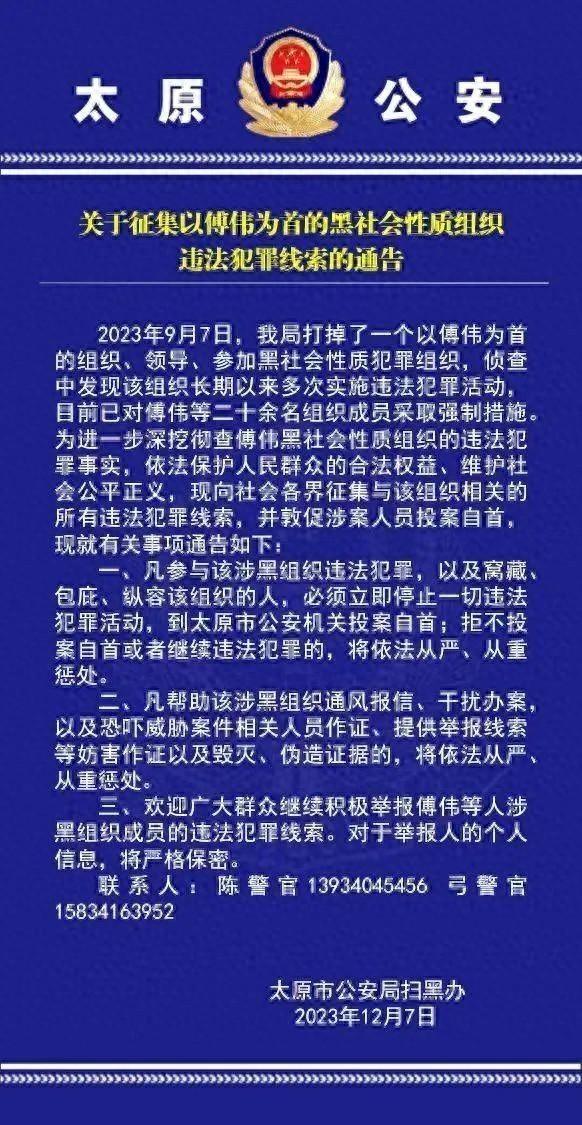 太原 公安

关于征集以傅伟为首的黑社会性质组织违法犯罪线索的通告

2023年9月7日，我局打掉了一个以傅伟为首的组织、领导、参加黑社会性质犯罪组织，侦查中发现该组织长期以来多次实施违法犯罪活动，目前已对傅伟等二十余名组织成员采取强制措施。为进一步深挖彻查傅伟黑社会性质组织的违法犯罪事实，依法保护人民群众的合法权益、维护社会公平正义，现向社会各界征集与该组织相关的所有违法犯罪线索，并敦促涉案人员投案自首，现就有关事项通告如下：

一、凡参与该涉黑组织违法犯罪，以及窝藏、包庇、纵容该组织的人，必须立即停止一切违法犯罪活动，到太原市公安机关投案自首；拒不投案自首或者继续违法犯罪的，将依法从严、从重惩处。

二、凡帮助该涉黑组织通风报信、干扰办案，以及恐吓威胁案件相关人员作证、提供举报线索等妨害作证以及毁灭、伪造证据的，将依法从严、从重惩处。

三、欢迎广大群众继续积极举报傅伟等人涉黑组织成员的违法犯罪线索。对于举报人的个人信息，将严格保密。

联系人：陈警官 13934045456 弓警官 15834163952

太原市公安局扫黑办
2023年12月7日